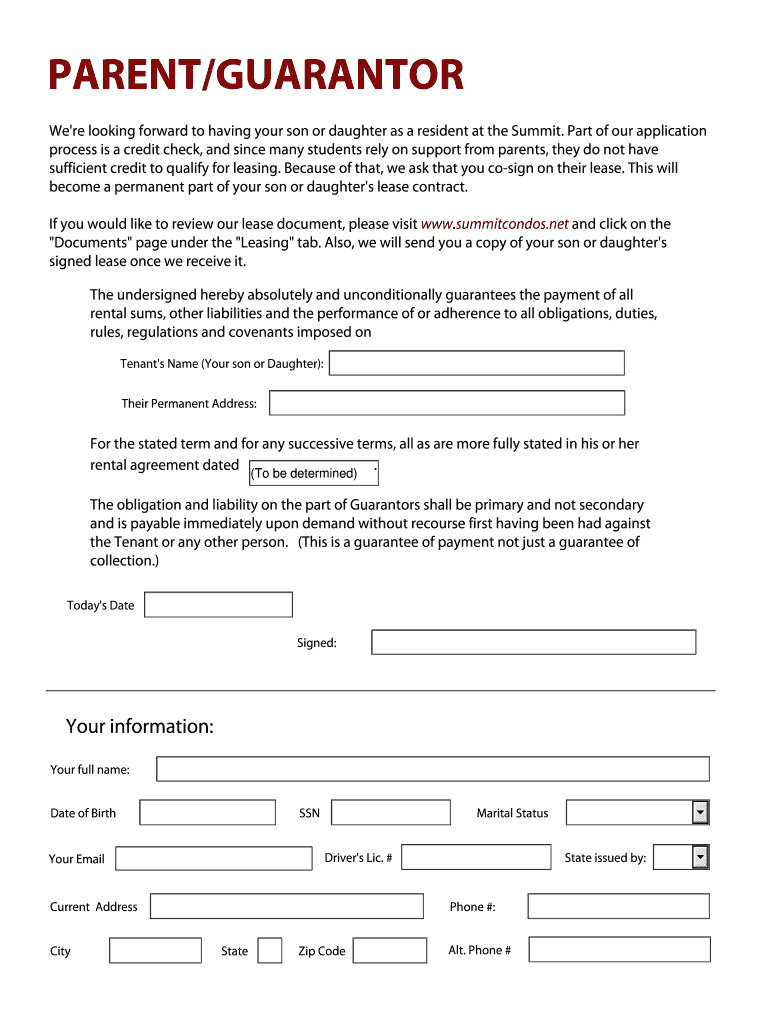 PARENT/GUARANTOR

We're looking forward to having your son or daughter as a resident at the Summit. Part of our application process is a credit check, and since many students rely on support from parents, they do not have sufficient credit to qualify for leasing. Because of that, we ask that you co-sign on their lease. This will become a permanent part of your son or daughter's lease contract.

If you would like to review our lease document, please visit www.summitcondos.net and click on the "Documents" page under the "Leasing" tab. Also, we will send you a copy of your son or daughter's signed lease once we receive it.

The undersigned hereby absolutely and unconditionally guarantees the payment of all rental sums, other liabilities and the performance of or adherence to all obligations, duties, rules, regulations and covenants imposed on

Tenant's Name (Your son or Daughter):

Their Permanent Address:

For the stated term and for any successive terms, all as are more fully stated in his or her rental agreement dated (To be determined)

The obligation and liability on the part of Guarantors shall be primary and not secondary and is payable immediately upon demand without recourse first having been had against the Tenant or any other person. (This is a guarantee of payment not just a guarantee of collection.)

Today's Date

Signed:

Your information:

Your full name:

Date of Birth

SSN

Marital Status

Your Email

Driver's Lic. #

State issued by:

Current Address

Phone #:

City

State

Zip Code

Alt. Phone #